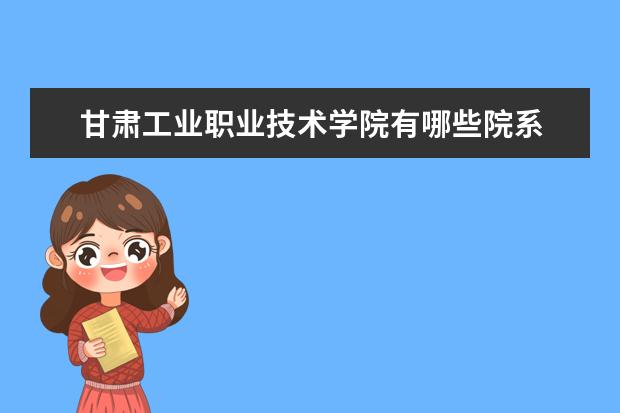 甘肃工业职业技术学院有哪些院系